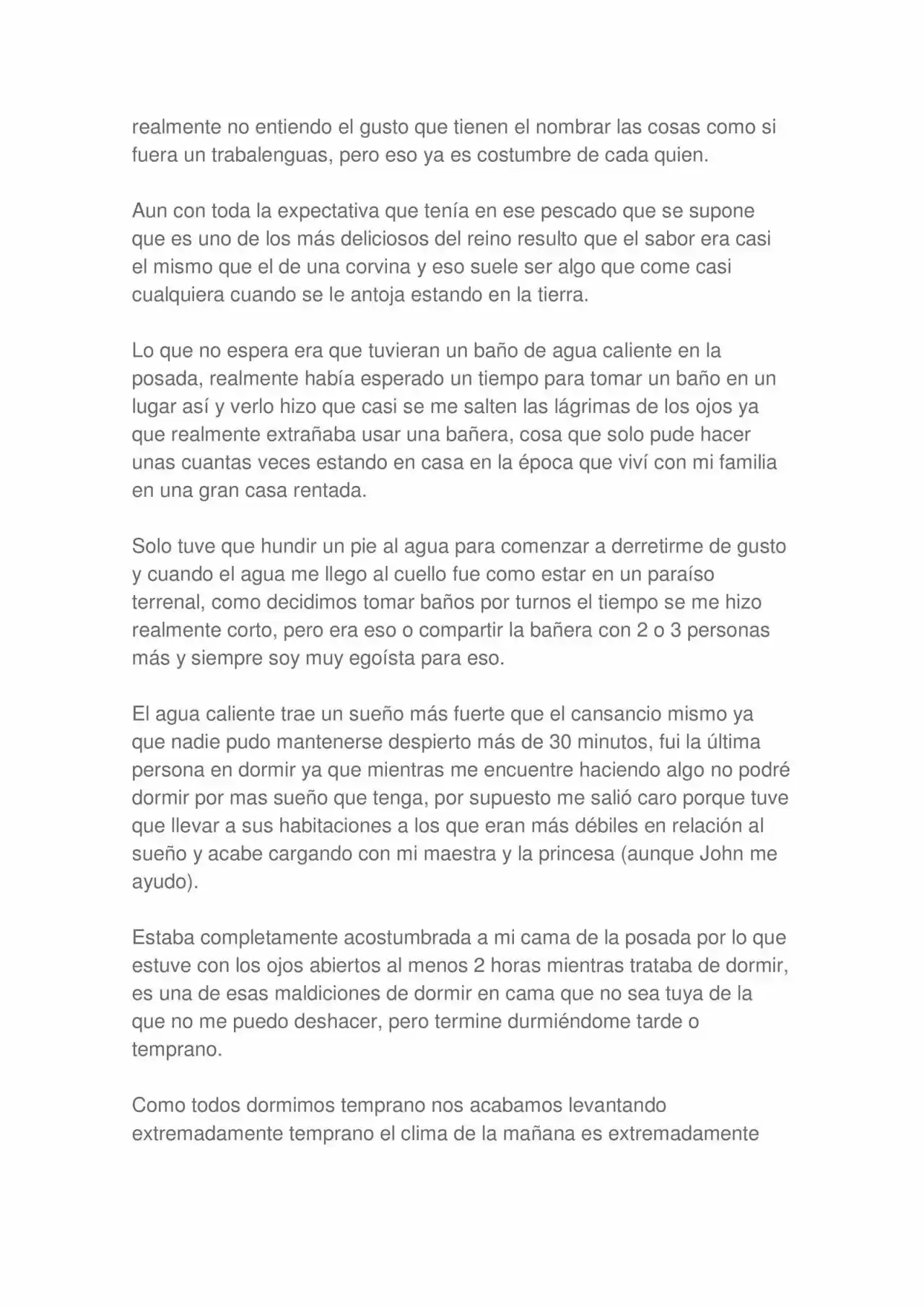 realmente no entiendo el gusto que tienen el nombrar las cosas como si fuera un trabalenguas, pero eso ya es costumbre de cada quien.

Aun con toda la expectativa que tenía en ese pescado que se supone que es uno de los más deliciosos del reino resulto que el sabor era casi el mismo que el de una corvina y eso suele ser algo que come casi cualquiera cuando se le antoja estando en la tierra.

Lo que no espera era que tuvieran un baño de agua caliente en la posada, realmente había esperado un tiempo para tomar un baño en un lugar así y verlo hizo que casi se me salten las lágrimas de los ojos ya que realmente extrañaba usar una bañera, cosa que solo pude hacer unas cuantas veces estando en casa en la época que viví con mi familia en una gran casa rentada.

Solo tuve que hundir un pie al agua para comenzar a derretirme de gusto y cuando el agua me llego al cuello fue como estar en un paraíso terrenal, como decidimos tomar baños por turnos el tiempo se me hizo realmente corto, pero era eso o compartir la bañera con 2 o 3 personas más y siempre soy muy egoísta para eso.

El agua caliente trae un sueño más fuerte que el cansancio mismo ya que nadie pudo mantenerse despierto más de 30 minutos, fui la última persona en dormir ya que mientras me encuentre haciendo algo no podré dormir por mas sueño que tenga, por supuesto me salió caro porque tuve que llevar a sus habitaciones a los que eran más débiles en relación al sueño y acabe cargando con mi maestra y la princesa (aunque John me ayudo).

Estaba completamente acostumbrada a mi cama de la posada por lo que estuve con los ojos abiertos al menos 2 horas mientras trataba de dormir, es una de esas maldiciones de dormir en cama que no sea tuya de la que no me puedo deshacer, pero termine durmiéndome tarde o temprano.

Como todos dormimos temprano nos acabamos levantando extremadamente temprano el clima de la mañana es extremadamente